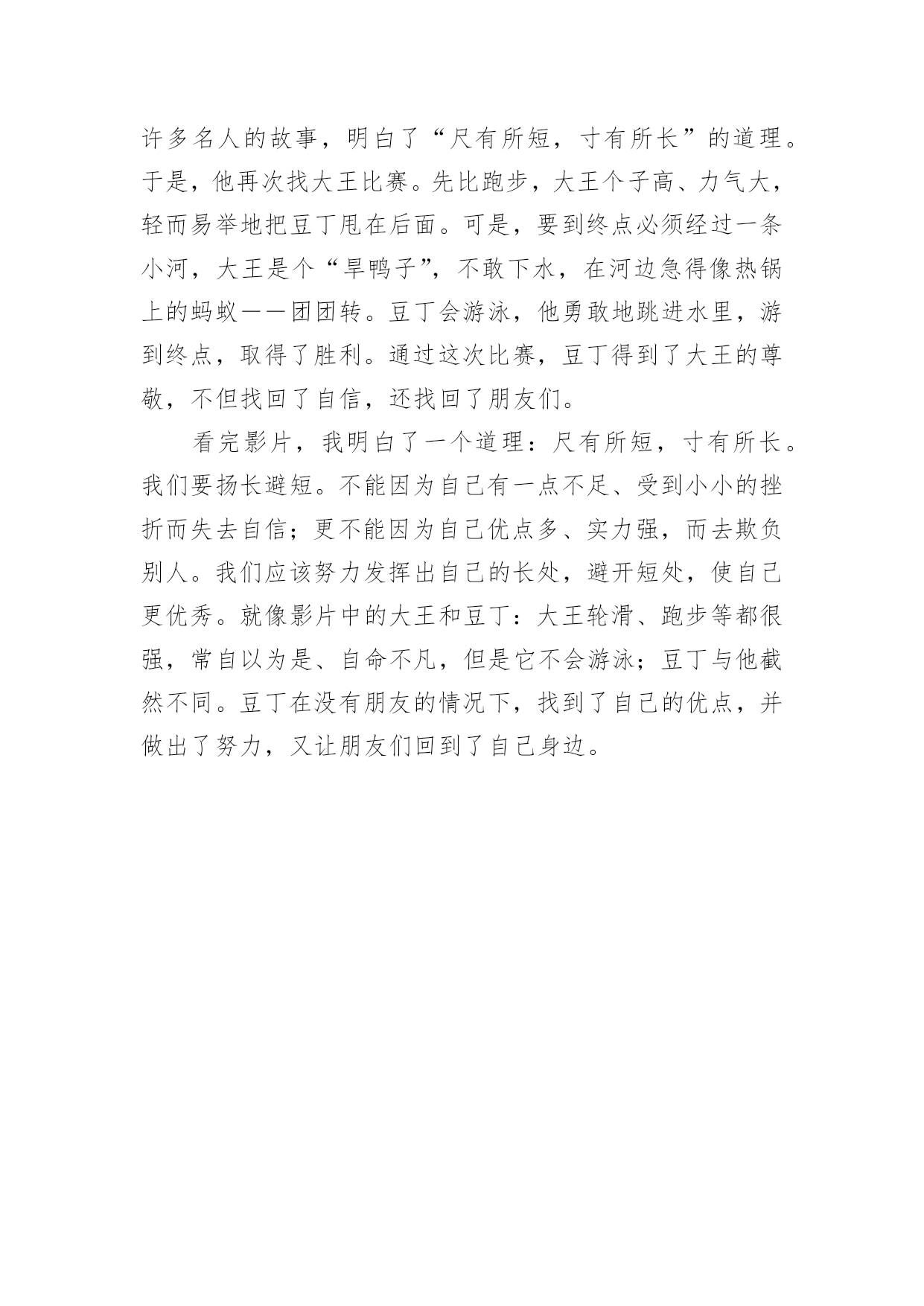 许多名人的故事，明白了“尺有所短，寸有所长”的道理。于是，他再次找大王比赛。先比跑步，大王个子高、力气大，轻而易举地把豆丁甩在后面。可是，要到终点必须经过一条小河，大王是个“旱鸭子”，不敢下水，在河边急得像热锅上的蚂蚁——团团转。豆丁会游泳，他勇敢地跳进水里，游到终点，取得了胜利。通过这次比赛，豆丁得到了大王的尊敬，不但找回了自信，还找回了朋友们。

看完影片，我明白了一个道理：尺有所短，寸有所长。我们要扬长避短。不能因为自己有一点不足、受到小小的挫折而失去自信；更不能因为自己优点多、实力强，而去欺负别人。我们应该努力发挥出自己的长处，避开短处，使自己更优秀。就像影片中的大王和豆丁：大王轮滑、跑步等都很强，常自以为是、自命不凡，但是它不会游泳；豆丁与他截然不同。豆丁在没有朋友的情况下，找到了自己的优点，并做出了努力，又让朋友们回到了自己身边。